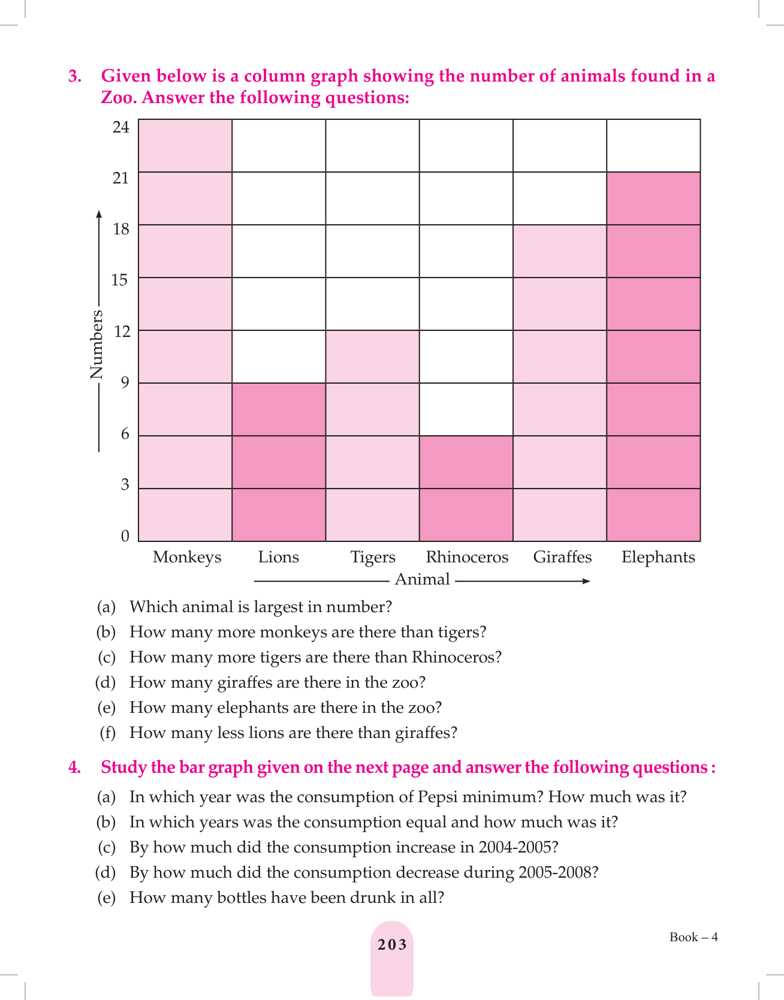 3. Given below is a column graph showing the number of animals found in a Zoo. Answer the following questions:

24
21
18
15
12
9
6
3
0

Numbers

Monkeys Lions Tigers Rhinoceros Giraffes Elephants

Animal

(a) Which animal is largest in number?
(b) How many more monkeys are there than tigers?
(c) How many more tigers are there than Rhinoceros?
(d) How many giraffes are there in the zoo?
(e) How many elephants are there in the zoo?
(f) How many less lions are there than giraffes?

4. Study the bar graph given on the next page and answer the following questions :

(a) In which year was the consumption of Pepsi minimum? How much was it?
(b) In which years was the consumption equal and how much was it?
(c) By how much did the consumption increase in 2004-2005?
(d) By how much did the consumption decrease during 2005-2008?
(e) How many bottles have been drunk in all?

203

Book – 4